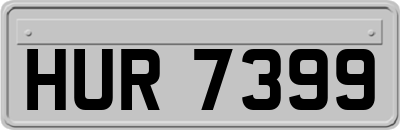 HUR 7399